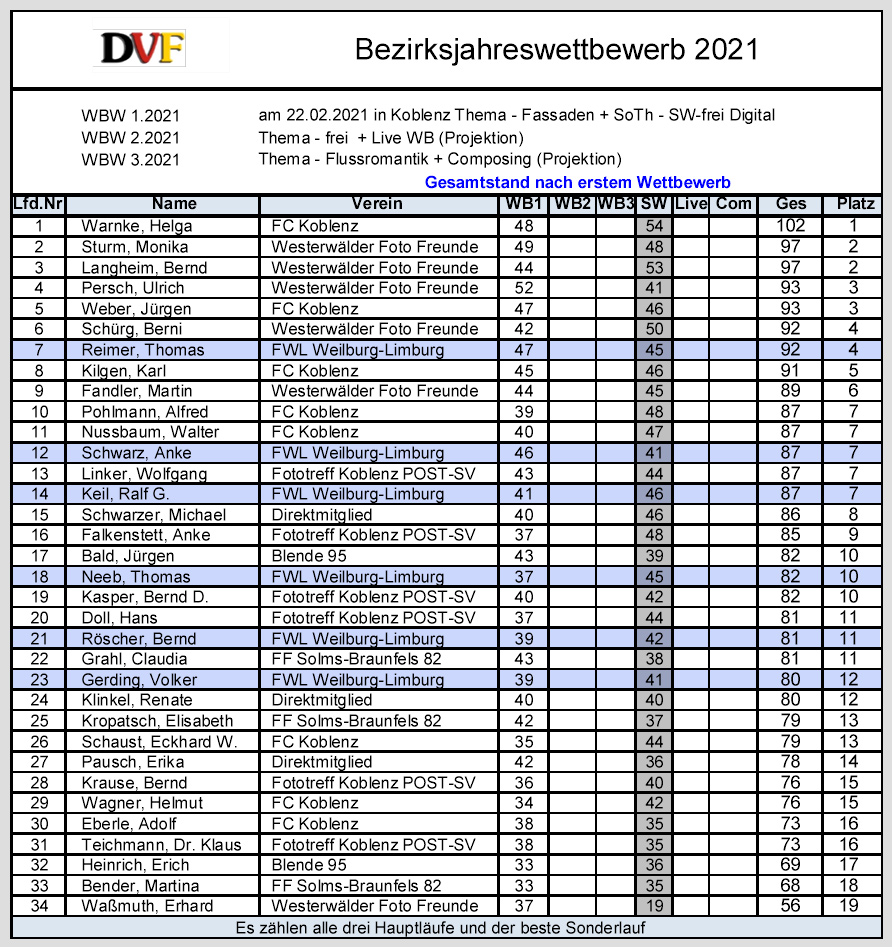 DVF

Bezirksjahreswettbewerb 2021

WBW 1.2021 am 22.02.2021 in Koblenz Thema - Fassaden + SoTh - SW-frei Digital
WBW 2.2021 Thema - frei + Live WB (Projektion)
WBW 3.2021 Thema - Flussromantik + Composing (Projektion)

Gesamtstand nach erstem Wettbewerb

| Lfd.Nr | Name | Verein | WB1 | WB2 | WB3 | SW | Live | Com | Ges | Platz |
|---|---|---|---|---|---|---|---|---|---|---|
| 1 | Warnke, Helga | FC Koblenz | 48 | | | 54 | | | 102 | 1 |
| 2 | Sturm, Monika | Westerwälder Foto Freunde | 49 | | | 48 | | | 97 | 2 |
| 3 | Langheim, Bernd | Westerwälder Foto Freunde | 44 | | | 53 | | | 97 | 2 |
| 4 | Persch, Ulrich | Westerwälder Foto Freunde | 52 | | | 41 | | | 93 | 3 |
| 5 | Weber, Jürgen | FC Koblenz | 47 | | | 46 | | | 93 | 3 |
| 6 | Schürg, Berni | Westerwälder Foto Freunde | 42 | | | 50 | | | 92 | 4 |
| 7 | Reimer, Thomas | FWL Weilburg-Limburg | 47 | | | 45 | | | 92 | 4 |
| 8 | Kilgen, Karl | FC Koblenz | 45 | | | 46 | | | 91 | 5 |
| 9 | Fandler, Martin | Westerwälder Foto Freunde | 44 | | | 45 | | | 89 | 6 |
| 10 | Pohlmann, Alfred | FC Koblenz | 39 | | | 48 | | | 87 | 7 |
| 11 | Nussbaum, Walter | FC Koblenz | 40 | | | 47 | | | 87 | 7 |
| 12 | Schwarz, Anke | FWL Weilburg-Limburg | 46 | | | 41 | | | 87 | 7 |
| 13 | Linker, Wolfgang | Fototreff Koblenz POST-SV | 43 | | | 44 | | | 87 | 7 |
| 14 | Keil, Ralf G. | FWL Weilburg-Limburg | 41 | | | 46 | | | 87 | 7 |
| 15 | Schwarzer, Michael | Direktmitglied | 40 | | | 46 | | | 86 | 8 |
| 16 | Falkenstett, Anke | Fototreff Koblenz POST-SV | 37 | | | 48 | | | 85 | 9 |
| 17 | Bald, Jürgen | Blende 95 | 43 | | | 39 | | | 82 | 10 |
| 18 | Neeb, Thomas | FWL Weilburg-Limburg | 37 | | | 45 | | | 82 | 10 |
| 19 | Kasper, Bernd D. | Fototreff Koblenz POST-SV | 40 | | | 42 | | | 82 | 10 |
| 20 | Doll, Hans | Fototreff Koblenz POST-SV | 37 | | | 44 | | | 81 | 11 |
| 21 | Röscher, Bernd | FWL Weilburg-Limburg | 39 | | | 42 | | | 81 | 11 |
| 22 | Grahl, Claudia | FF Solms-Braunfels 82 | 43 | | | 38 | | | 81 | 11 |
| 23 | Gerding, Volker | FWL Weilburg-Limburg | 39 | | | 41 | | | 80 | 12 |
| 24 | Klinkel, Renate | Direktmitglied | 40 | | | 40 | | | 80 | 12 |
| 25 | Kropatsch, Elisabeth | FF Solms-Braunfels 82 | 42 | | | 37 | | | 79 | 13 |
| 26 | Schaust, Eckhard W. | FC Koblenz | 35 | | | 44 | | | 79 | 13 |
| 27 | Pausch, Erika | Direktmitglied | 42 | | | 36 | | | 78 | 14 |
| 28 | Krause, Bernd | Fototreff Koblenz POST-SV | 36 | | | 40 | | | 76 | 15 |
| 29 | Wagner, Helmut | FC Koblenz | 34 | | | 42 | | | 76 | 15 |
| 30 | Eberle, Adolf | FC Koblenz | 38 | | | 35 | | | 73 | 16 |
| 31 | Teichmann, Dr. Klaus | Fototreff Koblenz POST-SV | 38 | | | 35 | | | 73 | 16 |
| 32 | Heinrich, Erich | Blende 95 | 33 | | | 36 | | | 69 | 17 |
| 33 | Bender, Martina | FF Solms-Braunfels 82 | 33 | | | 35 | | | 68 | 18 |
| 34 | Waßmuth, Erhard | Westerwälder Foto Freunde | 37 | | | 19 | | | 56 | 19 |

Es zählen alle drei Hauptläufe und der beste Sonderlauf